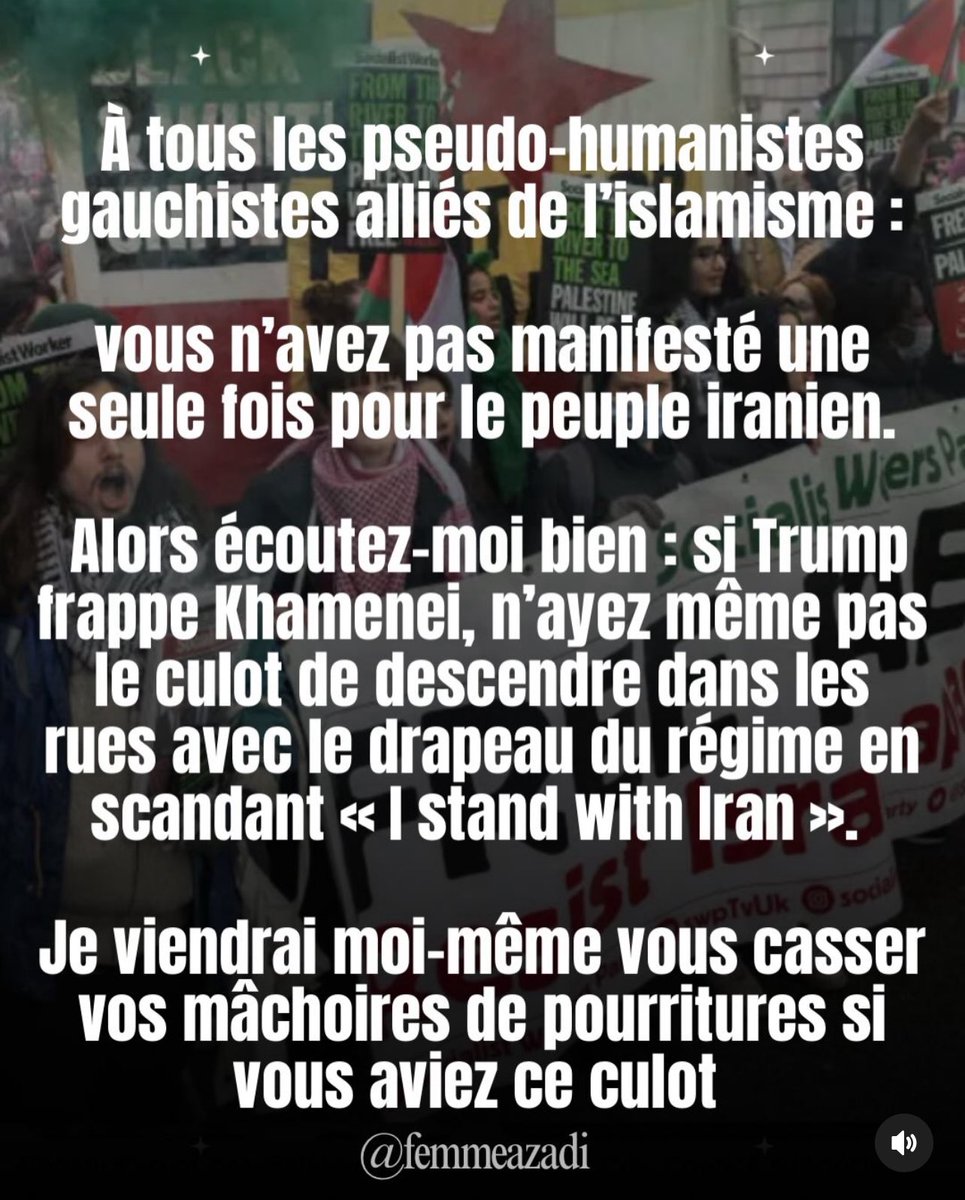 À tous les pseudo-humanistes gauchistes alliés de l'islamisme :

vous n'avez pas manifesté une seule fois pour le peuple iranien.

Alors écoutez-moi bien : si Trump frappe Khamenei, n'ayez même pas le culot de descendre dans les rues avec le drapeau du régime en scandant « I stand with Iran ».

Je viendrai moi-même vous casser vos mâchoires de pourritures si vous aviez ce culot

@femmeazadi